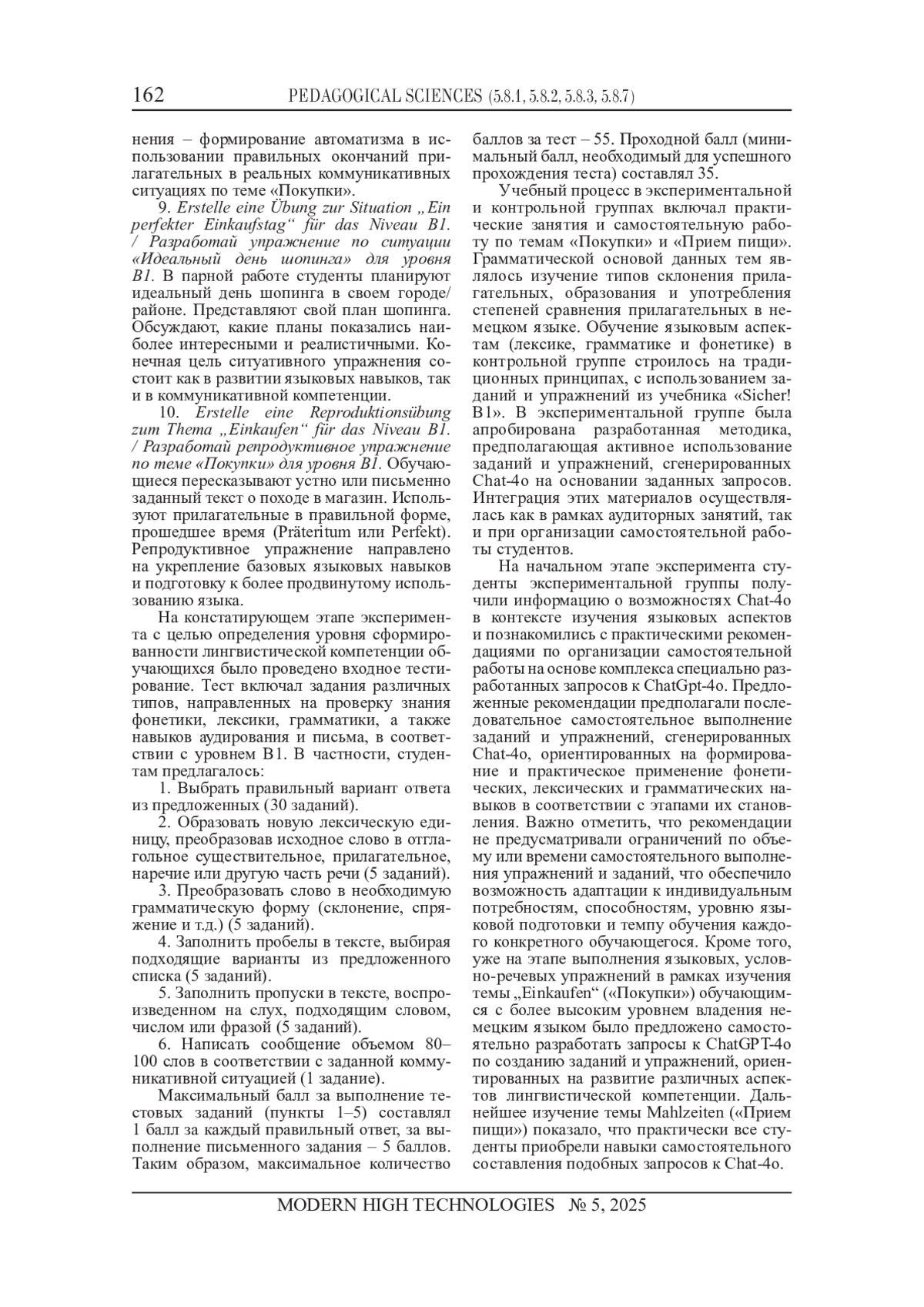 162 PEDAGOGICAL SCIENCES (5.8.1, 5.8.2, 5.8.3, 5.8.7)

нения – формирование автоматизма в использовании правильных окончаний прилагательных в реальных коммуникативных ситуациях по теме «Покупки».

9. Erstelle eine Übung zur Situation „Ein perfekter Einkaufstag“ für das Niveau B1. / Разработай упражнение по ситуации «Идеальный день шопинга» для уровня B1. В парной работе студенты планируют идеальный день шопинга в своем городе/районе. Представляют свой план шопинга. Обсуждают, какие планы показались наиболее интересными и реалистичными. Конечная цель ситуативного упражнения состоит как в развитии языковых навыков, так и в коммуникативной компетенции.

10. Erstelle eine Reproduktionsübung zum Thema „Einkaufen“ für das Niveau B1. / Разработай репродуктивное упражнение по теме «Покупки» для уровня B1. Обучающиеся пересказывают устно или письменно заданный текст о походе в магазин. Используют прилагательные в правильной форме, прошедшее время (Präteritum или Perfekt). Репродуктивное упражнение направлено на укрепление базовых языковых навыков и подготовку к более продвинутому использованию языка.

На констатирующем этапе эксперимента с целью определения уровня сформированности лингвистической компетенции обучающихся было проведено входное тестирование. Тест включал задания различных типов, направленных на проверку знания фонетики, лексики, грамматики, а также навыков аудирования и письма, в соответствии с уровнем B1. В частности, студентам предлагалось:

1. Выбрать правильный вариант ответа из предложенных (30 заданий).

2. Образовать новую лексическую единицу, преобразовав исходное слово в отглагольное существительное, прилагательное, наречие или другую часть речи (5 заданий).

3. Преобразовать слово в необходимую грамматическую форму (склонение, спряжение и т.д.) (5 заданий).

4. Заполнить пробелы в тексте, выбирая подходящие варианты из предложенного списка (5 заданий).

5. Заполнить пропуски в тексте, воспроизведенном на слух, подходящим словом, числом или фразой (5 заданий).

6. Написать сообщение объемом 80–100 слов в соответствии с заданной коммуникативной ситуацией (1 задание).

Максимальный балл за выполнение тестовых заданий (пункты 1–5) составлял 1 балл за каждый правильный ответ, за выполнение письменного задания – 5 баллов. Таким образом, максимальное количество баллов за тест – 55. Проходной балл (минимальный балл, необходимый для успешного прохождения теста) составлял 35.

Учебный процесс в экспериментальной и контрольной группах включал практические занятия и самостоятельную работу по темам «Покупки» и «Прием пищи». Грамматической основой данных тем являлось изучение типов склонения прилагательных, образования и употребления степеней сравнения прилагательных в немецком языке. Обучение языковым аспектам (лексике, грамматике и фонетике) в контрольной группе строилось на традиционных принципах, с использованием заданий и упражнений из учебника «Sicher! B1». В экспериментальной группе была апробирована разработанная методика, предполагающая активное использование заданий и упражнений, сгенерированных Chat-4o на основании заданных запросов. Интеграция этих материалов осуществлялась как в рамках аудиторных занятий, так и при организации самостоятельной работы студентов.

На начальном этапе эксперимента студенты экспериментальной группы получили информацию о возможностях Chat-4o в контексте изучения языковых аспектов и познакомились с практическими рекомендациями по организации самостоятельной работы на основе комплекса специально разработанных запросов к ChatGpt-4o. Предложенные рекомендации предполагали последовательное самостоятельное выполнение заданий и упражнений, сгенерированных Chat-4o, ориентированных на формирование и практическое применение фонетических, лексических и грамматических навыков в соответствии с этапами их становления. Важно отметить, что рекомендации не предусматривали ограничений по объему или времени самостоятельного выполнения упражнений и заданий, что обеспечило возможность адаптации к индивидуальным потребностям, способностям, уровню языковой подготовки и темпу обучения каждого конкретного обучающегося. Кроме того, уже на этапе выполнения языковых, условно-речевых упражнений в рамках изучения темы „Einkaufen“ («Покупки») обучающимся с более высоким уровнем владения немецким языком было предложено самостоятельно разработать запросы к ChatGPT-4o по созданию заданий и упражнений, ориентированных на развитие различных аспектов лингвистической компетенции. Дальнейшее изучение темы Mahlzeiten («Прием пищи») показало, что практически все студенты приобрели навыки самостоятельного составления подобных запросов к Chat-4o.

MODERN HIGH TECHNOLOGIES № 5, 2025